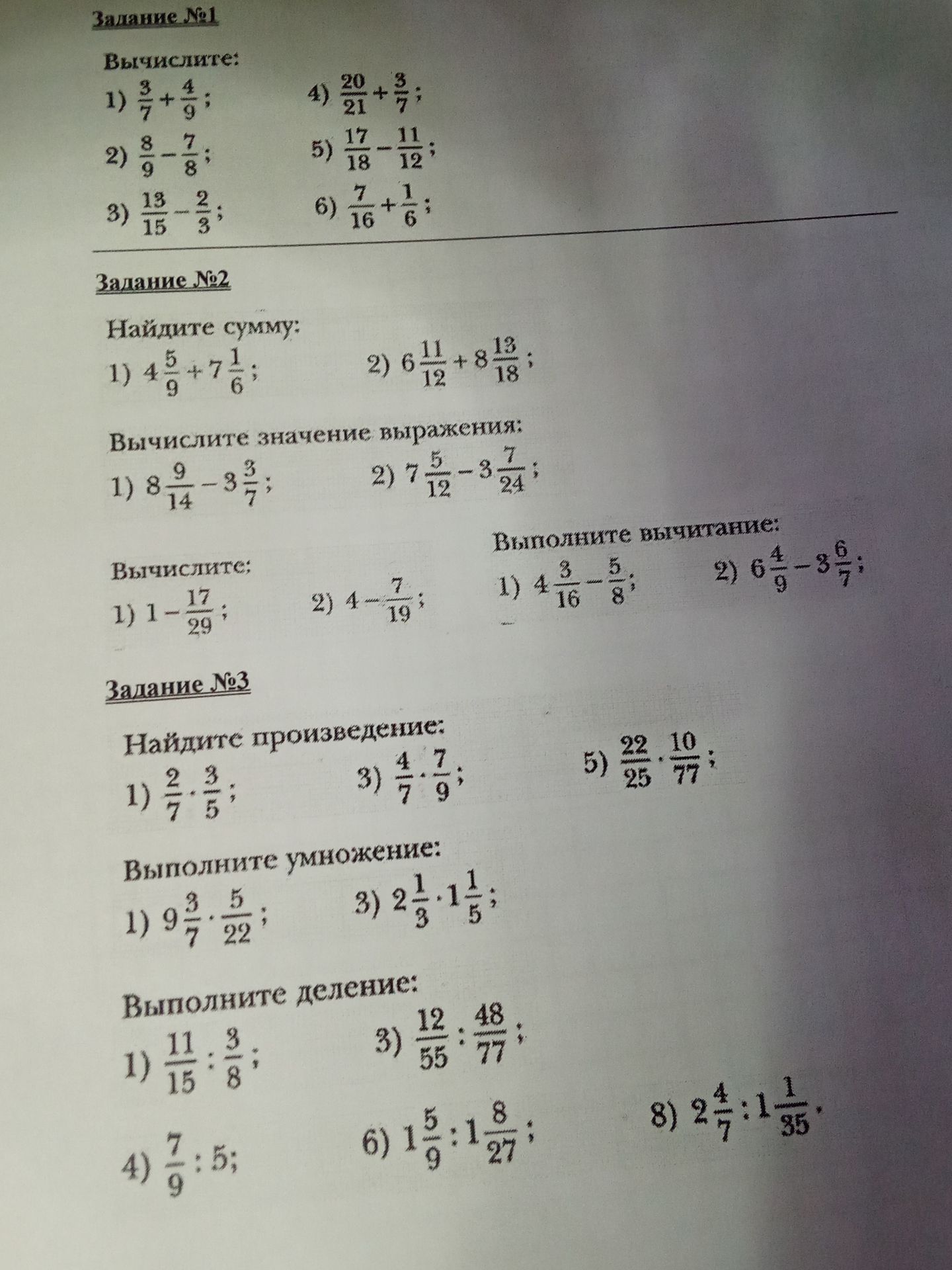 Задание №1

Вычислите:

1) $\frac{3}{7}+\frac{4}{9}$;

2) $\frac{8}{9}-\frac{7}{8}$;

3) $\frac{13}{15}-\frac{2}{3}$;

4) $\frac{20}{21}+\frac{3}{7}$;

5) $\frac{17}{18}-\frac{11}{12}$;

6) $\frac{7}{16}+\frac{1}{6}$;

Задание №2

Найдите сумму:

1) $4\frac{5}{9}+7\frac{1}{6}$;

2) $6\frac{11}{12}+8\frac{13}{18}$;

Вычислите значение выражения:

1) $8\frac{9}{14}-3\frac{3}{7}$;

2) $7\frac{5}{12}-3\frac{7}{24}$;

Вычислите:

1) $1-\frac{17}{29}$;

2) $4-\frac{7}{19}$;

Выполните вычитание:

1) $4\frac{3}{16}-\frac{5}{8}$;

2) $6\frac{4}{9}-3\frac{6}{7}$;

Задание №3

Найдите произведение:

1) $\frac{2}{7}\cdot\frac{3}{5}$;

3) $\frac{4}{7}\cdot\frac{7}{9}$;

5) $\frac{22}{25}\cdot\frac{10}{77}$;

Выполните умножение:

1) $9\frac{3}{7}\cdot\frac{5}{22}$;

3) $2\frac{1}{3}\cdot1\frac{1}{5}$;

Выполните деление:

1) $\frac{11}{15}:\frac{3}{8}$;

3) $\frac{12}{55}:\frac{48}{77}$;

4) $\frac{7}{9}:5$;

6) $1\frac{5}{9}:1\frac{8}{27}$;

8) $2\frac{4}{7}:1\frac{1}{35}$.